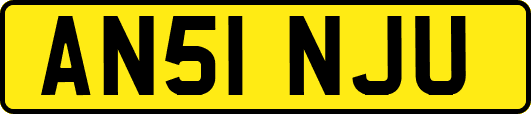 AN51 NJU